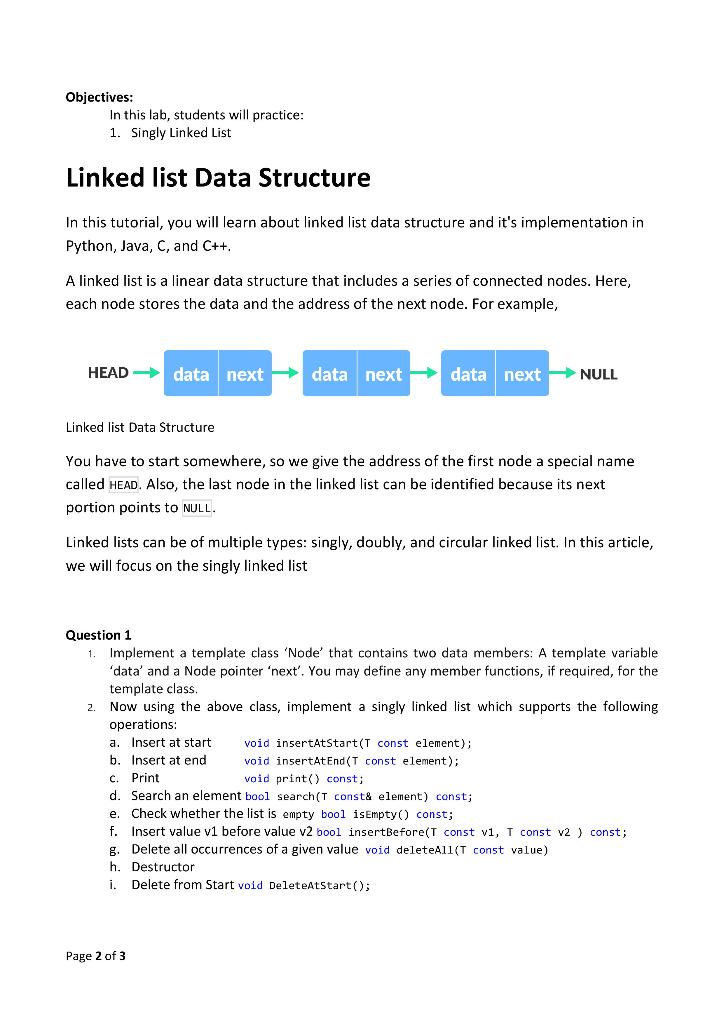 Objectives:
In this lab, students will practice:
1. Singly Linked List

Linked list Data Structure

In this tutorial, you will learn about linked list data structure and it's implementation in Python, Java, C, and C++.

A linked list is a linear data structure that includes a series of connected nodes. Here, each node stores the data and the address of the next node. For example,

HEAD data next data next data next NULL

Linked list Data Structure

You have to start somewhere, so we give the address of the first node a special name called HEAD. Also, the last node in the linked list can be identified because its next portion points to NULL.

Linked lists can be of multiple types: singly, doubly, and circular linked list. In this article, we will focus on the singly linked list

Question 1
1. Implement a template class 'Node' that contains two data members: A template variable 'data' and a Node pointer 'next'. You may define any member functions, if required, for the template class.
2. Now using the above class, implement a singly linked list which supports the following operations:
a. Insert at start void insertAtStart(T const element);
b. Insert at end void insertAtEnd(T const element);
c. Print void print() const;
d. Search an element bool search(T const& element) const;
e. Check whether the list is empty bool isEmpty() const;
f. Insert value v1 before value v2 bool insertBefore(T const v1, T const v2 ) const;
g. Delete all occurrences of a given value void deleteAll(T const value)
h. Destructor
i. Delete from Start void DeleteAtStart();

Page 2 of 3